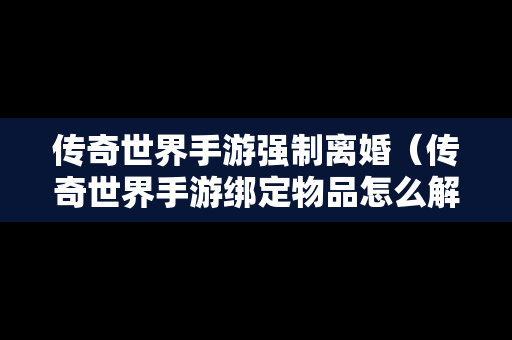 传奇世界手游强制离婚（传奇世界手游绑定物品怎么解